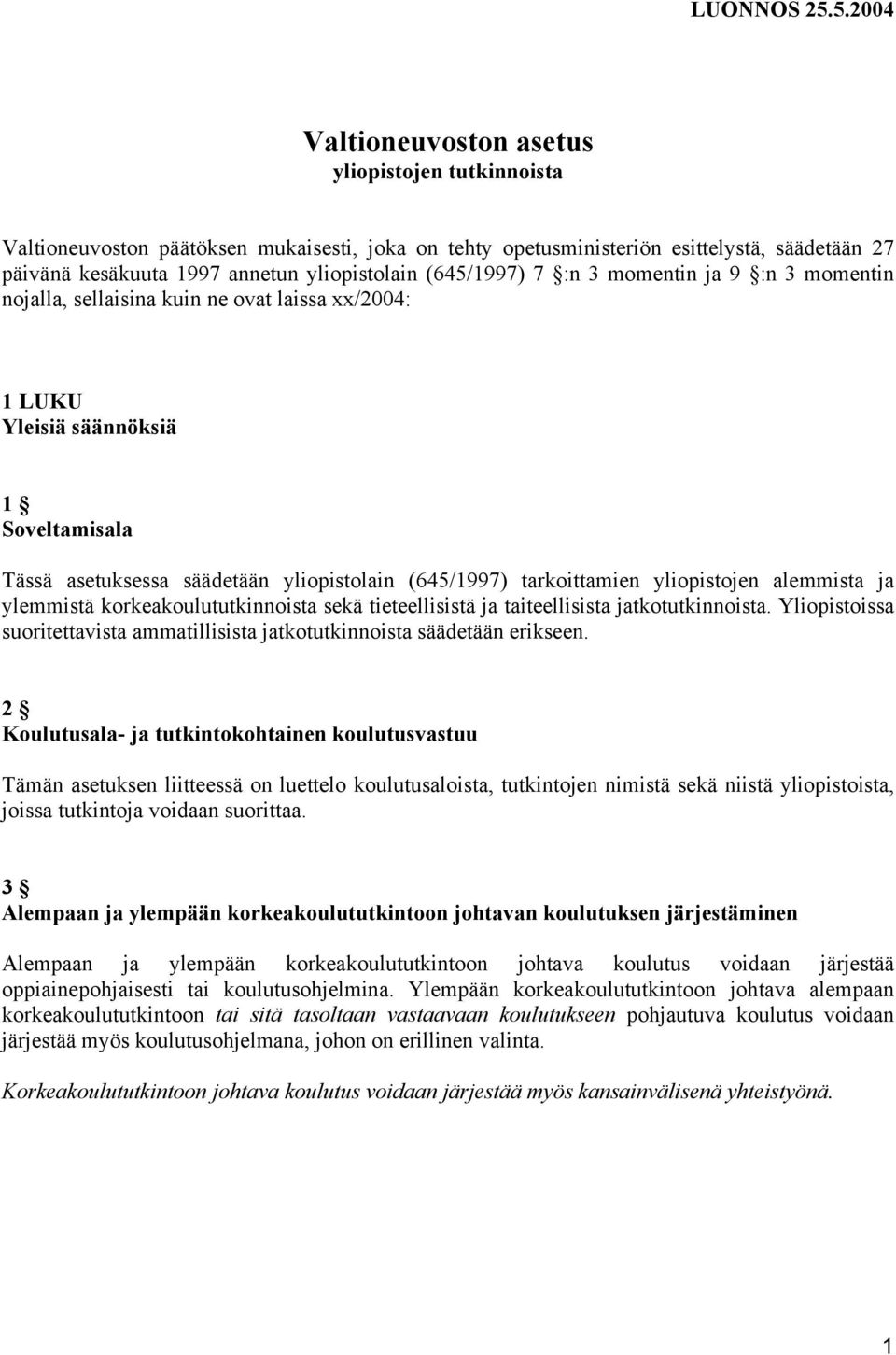 LUONNOS 25.5.2004

Valtioneuvoston asetus
yliopistojen tutkinnoista

Valtioneuvoston päätöksen mukaisesti, joka on tehty opetusministeriön esittelystä, säädetään 27 päivänä kesäkuuta 1997 annetun yliopistolain (645/1997) 7 §:n 3 momentin ja 9 §:n 3 momentin nojalla, sellaisina kuin ne ovat laissa xx/2004:

1 LUKU
Yleisiä säännöksiä

1 §
Soveltamisala

Tässä asetuksessa säädetään yliopistolain (645/1997) tarkoittamien yliopistojen alemmista ja ylemmistä korkeakoulututkinnoista sekä tieteellisistä ja taiteellisista jatkotutkinnoista. Yliopistoissa suoritettavista ammatillisista jatkotutkinnoista säädetään erikseen.

2 §
Koulutusala- ja tutkintokohtainen koulutusvastuu

Tämän asetuksen liitteessä on luettelo koulutusaloista, tutkintojen nimistä sekä niistä yliopistoista, joissa tutkintoja voidaan suorittaa.

3 §
Alempaan ja ylempään korkeakoulututkintoon johtavan koulutuksen järjestäminen

Alempaan ja ylempään korkeakoulututkintoon johtava koulutus voidaan järjestää oppiainepohjaisesti tai koulutusohjelmina. Ylempään korkeakoulututkintoon johtava alempaan korkeakoulututkintoon tai sitä tasoltaan vastaavaan koulutukseen pohjautuva koulutus voidaan järjestää myös koulutusohjelmana, johon on erillinen valinta.

Korkeakoulututkintoon johtava koulutus voidaan järjestää myös kansainvälisenä yhteistyönä.

1